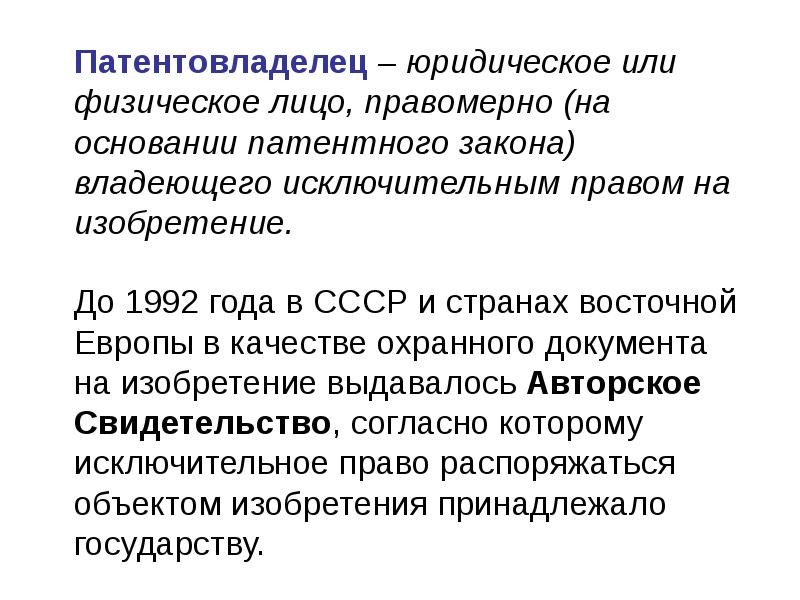 Патентовладелец – юридическое или физическое лицо, правомерно (на основании патентного закона) владеющего исключительным правом на изобретение.

До 1992 года в СССР и странах восточной Европы в качестве охранного документа на изобретение выдавалось Авторское Свидетельство, согласно которому исключительное право распоряжаться объектом изобретения принадлежало государству.